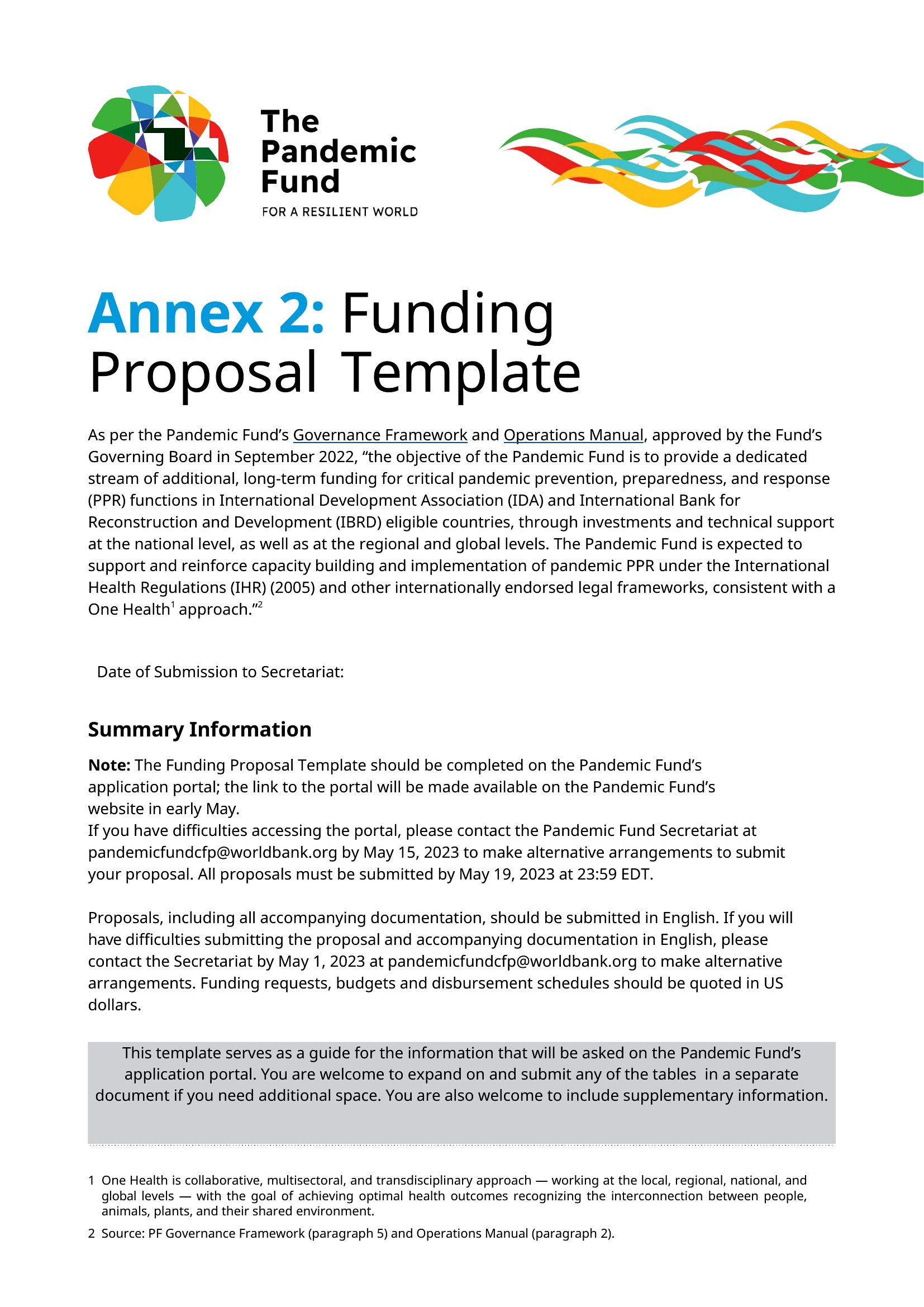 The Pandemic Fund
FOR A RESILIENT WORLD

Annex 2: Funding Proposal Template

As per the Pandemic Fund's Governance Framework and Operations Manual, approved by the Fund's Governing Board in September 2022, "the objective of the Pandemic Fund is to provide a dedicated stream of additional, long-term funding for critical pandemic prevention, preparedness, and response (PPR) functions in International Development Association (IDA) and International Bank for Reconstruction and Development (IBRD) eligible countries, through investments and technical support at the national level, as well as at the regional and global levels. The Pandemic Fund is expected to support and reinforce capacity building and implementation of pandemic PPR under the International Health Regulations (IHR) (2005) and other internationally endorsed legal frameworks, consistent with a One Health$^1$ approach."$^2$

Date of Submission to Secretariat:

Summary Information

Note: The Funding Proposal Template should be completed on the Pandemic Fund's application portal; the link to the portal will be made available on the Pandemic Fund's website in early May.
If you have difficulties accessing the portal, please contact the Pandemic Fund Secretariat at pandemicfundcfp@worldbank.org by May 15, 2023 to make alternative arrangements to submit your proposal. All proposals must be submitted by May 19, 2023 at 23:59 EDT.

Proposals, including all accompanying documentation, should be submitted in English. If you will have difficulties submitting the proposal and accompanying documentation in English, please contact the Secretariat by May 1, 2023 at pandemicfundcfp@worldbank.org to make alternative arrangements. Funding requests, budgets and disbursement schedules should be quoted in US dollars.

This template serves as a guide for the information that will be asked on the Pandemic Fund's application portal. You are welcome to expand on and submit any of the tables in a separate document if you need additional space. You are also welcome to include supplementary information.

1 One Health is collaborative, multisectoral, and transdisciplinary approach — working at the local, regional, national, and global levels — with the goal of achieving optimal health outcomes recognizing the interconnection between people, animals, plants, and their shared environment.

2 Source: PF Governance Framework (paragraph 5) and Operations Manual (paragraph 2).